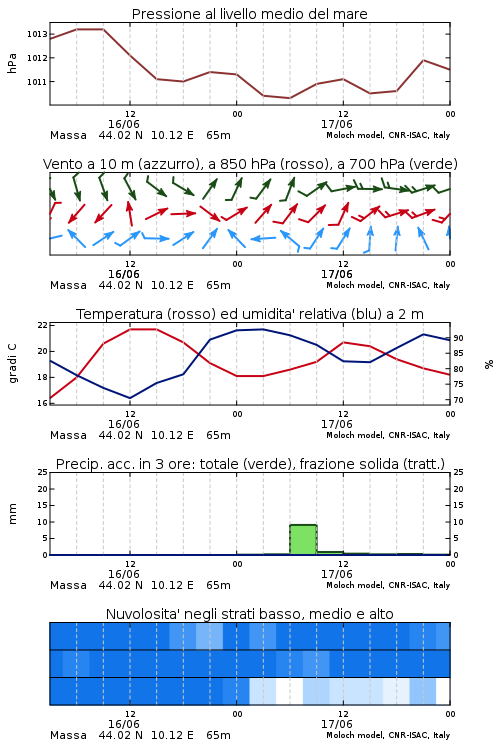 Pressione al livello medio del mare

hPa

1013
1012
1011

12
16/06
00
12
17/06
00

Massa 44.02 N 10.12 E 65m
Moloch model, CNR-ISAC, Italy

Vento a 10 m (azzurro), a 850 hPa (rosso), a 700 hPa (verde)

12
16/06
00
12
17/06
00

Massa 44.02 N 10.12 E 65m
Moloch model, CNR-ISAC, Italy

Temperatura (rosso) ed umidita' relativa (blu) a 2 m

gradi C

22
20
18
16

%

90
85
80
75
70

12
16/06
00
12
17/06
00

Massa 44.02 N 10.12 E 65m
Moloch model, CNR-ISAC, Italy

Precip. acc. in 3 ore: totale (verde), frazione solida (tratt.)

mm

25
20
15
10
5
0

25
20
15
10
5
0

12
16/06
00
12
17/06
00

Massa 44.02 N 10.12 E 65m
Moloch model, CNR-ISAC, Italy

Nuvolosita' negli strati basso, medio e alto

12
16/06
00
12
17/06
00

Massa 44.02 N 10.12 E 65m
Moloch model, CNR-ISAC, Italy